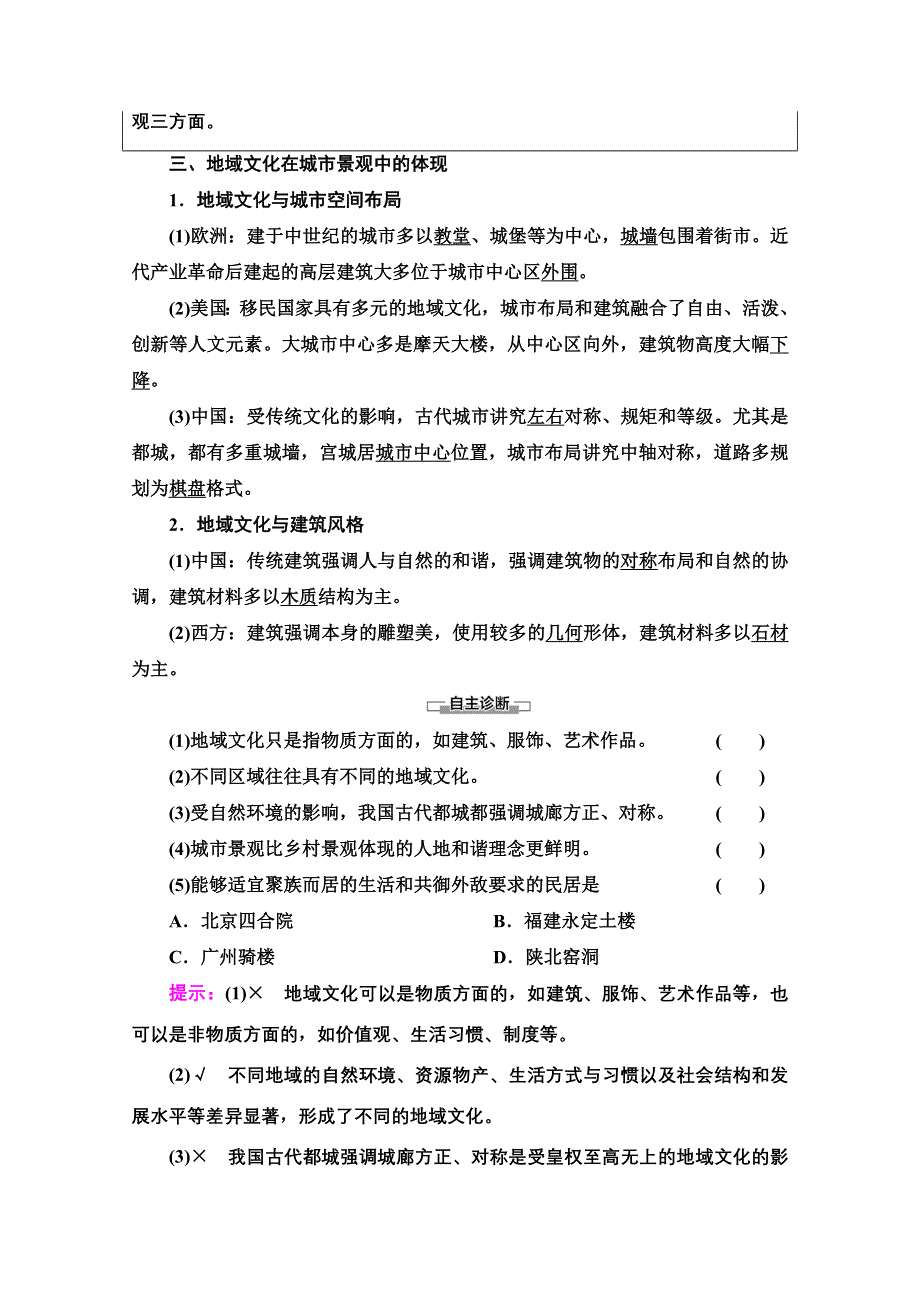 观三方面。

三、地域文化在城市景观中的体现

1．地域文化与城市空间布局

(1)欧洲：建于中世纪的城市多以教堂、城堡等为中心，城墙包围着街市。近代产业革命后建起的高层建筑大多位于城市中心区外围。

(2)美国：移民国家具有多元的地域文化，城市布局和建筑融合了自由、活泼、创新等人文元素。大城市中心多是摩天大楼，从中心区向外，建筑物高度大幅下降。

(3)中国：受传统文化的影响，古代城市讲究左右对称、规矩和等级。尤其是都城，都有多重城墙，宫城居城市中心位置，城市布局讲究中轴对称，道路多规划为棋盘格式。

2．地域文化与建筑风格

(1)中国：传统建筑强调人与自然的和谐，强调建筑物的对称布局和自然的协调，建筑材料多以木质结构为主。

(2)西方：建筑强调本身的雕塑美，使用较多的几何形体，建筑材料多以石材为主。

自主诊断

(1)地域文化只是指物质方面的，如建筑、服饰、艺术作品。 ( )

(2)不同区域往往具有不同的地域文化。 ( )

(3)受自然环境的影响，我国古代都城都强调城廓方正、对称。 ( )

(4)城市景观比乡村景观体现的人地和谐理念更鲜明。 ( )

(5)能够适宜聚族而居的生活和共御外敌要求的民居是 ( )

A．北京四合院 B．福建永定土楼

C．广州骑楼 D．陕北窑洞

提示：(1)× 地域文化可以是物质方面的，如建筑、服饰、艺术作品等，也可以是非物质方面的，如价值观、生活习惯、制度等。

(2)√ 不同地域的自然环境、资源物产、生活方式与习惯以及社会结构和发展水平等差异显著，形成了不同的地域文化。

(3)× 我国古代都城强调城廓方正、对称是受皇权至高无上的地域文化的影